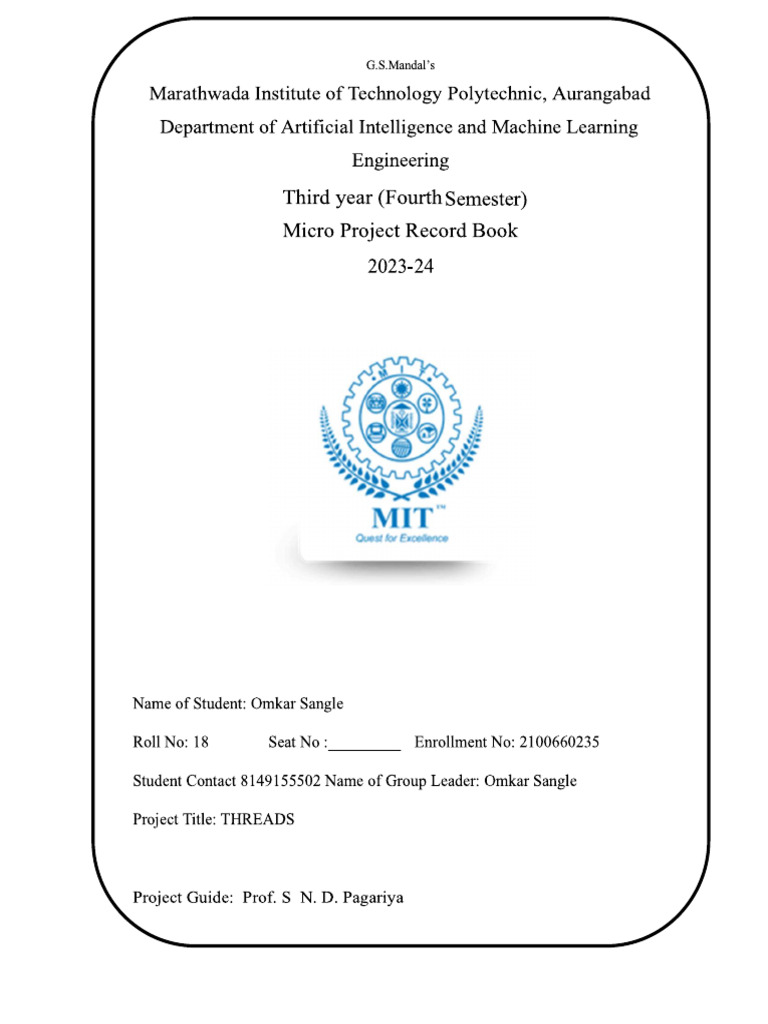 G.S.Mandal's

Marathwada Institute of Technology Polytechnic, Aurangabad

Department of Artificial Intelligence and Machine Learning Engineering

Third year (Fourth Semester)

Micro Project Record Book

2023-24

MIT™

Quest for Excellence

Name of Student: Omkar Sangle

Roll No: 18 Seat No :_________ Enrollment No: 2100660235

Student Contact 8149155502 Name of Group Leader: Omkar Sangle

Project Title: THREADS

Project Guide: Prof. S N. D. Pagariya